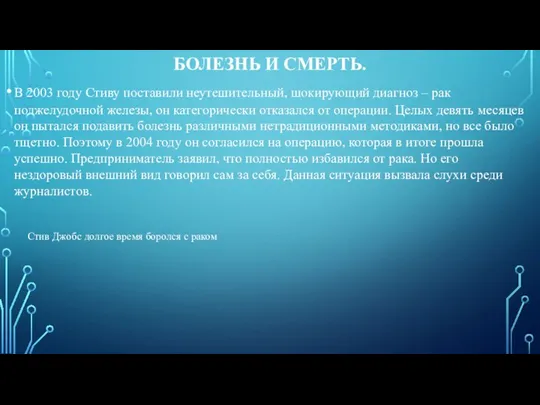 БОЛЕЗНЬ И СМЕРТЬ.

• В 2003 году Стиву поставили неутешительный, шокирующий диагноз – рак поджелудочной железы, он категорически отказался от операции. Целых девять месяцев он пытался подавить болезнь различными нетрадиционными методиками, но все было тщетно. Поэтому в 2004 году он согласился на операцию, которая в итоге прошла успешно. Предприниматель заявил, что полностью избавился от рака. Но его нездоровый внешний вид говорил сам за себя. Данная ситуация вызвала слухи среди журналистов.

Стив Джобс долгое время боролся с раком